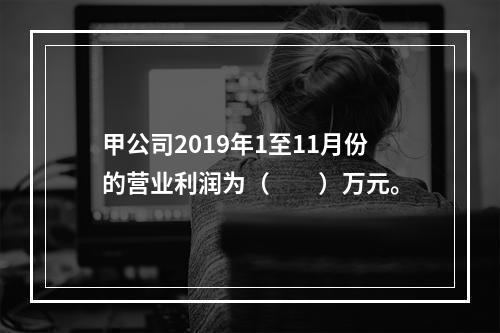 甲公司2019年1至11月份的营业利润为（　　）万元。